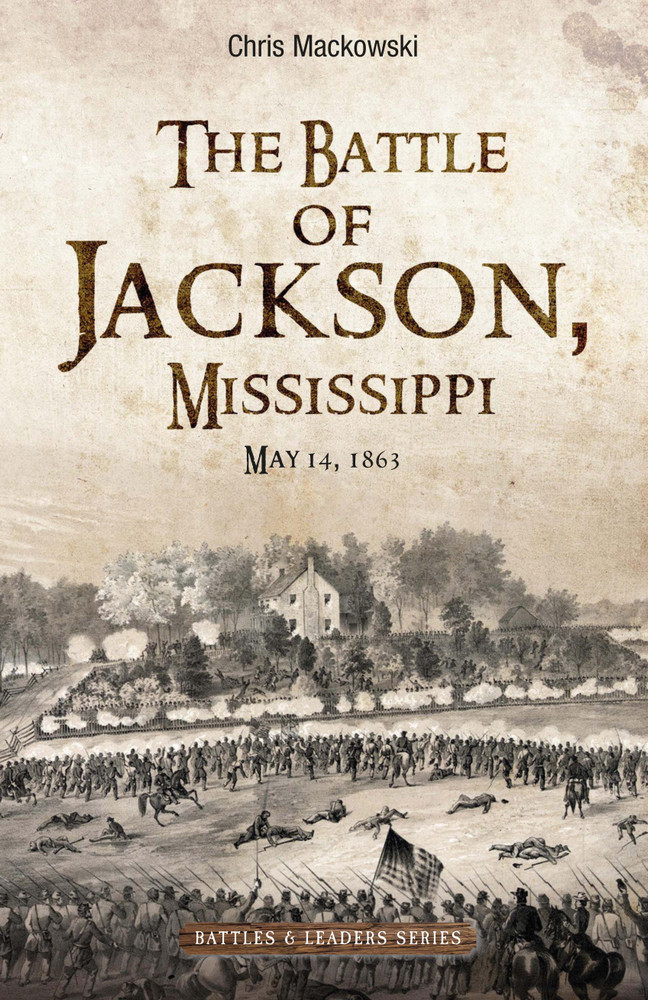 Chris Mackowski

THE BATTLE OF JACKSON, MISSISSIPPI

MAY 14, 1863

BATTLES & LEADERS SERIES